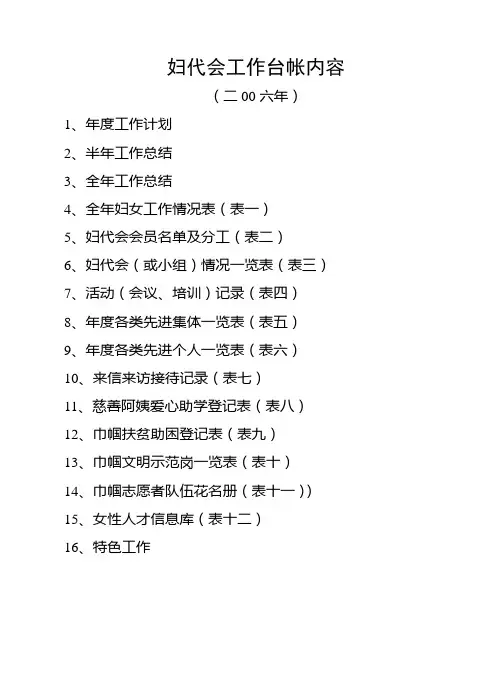 妇代会工作台帐内容

（二00六年）

1、年度工作计划

2、半年工作总结

3、全年工作总结

4、全年妇女工作情况表（表一）

5、妇代会会员名单及分工（表二）

6、妇代会（或小组）情况一览表（表三）

7、活动（会议、培训）记录（表四）

8、年度各类先进集体一览表（表五）

9、年度各类先进个人一览表（表六）

10、来信来访接待记录（表七）

11、慈善阿姨爱心助学登记表（表八）

12、巾帼扶贫助困登记表（表九）

13、巾帼文明示范岗一览表（表十）

14、巾帼志愿者队伍花名册（表十一））

15、女性人才信息库（表十二）

16、特色工作